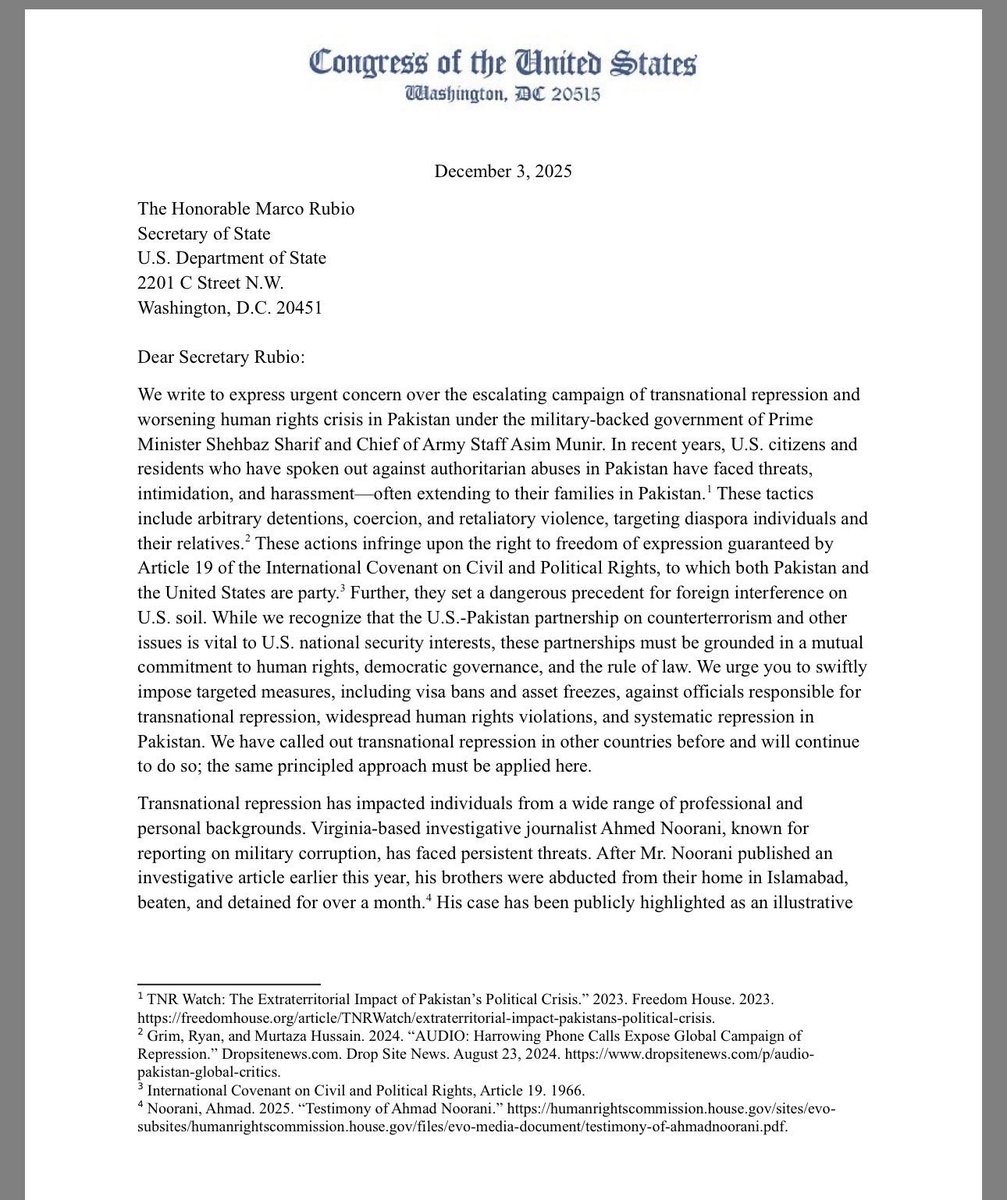 Congress of the United States
Washington, DC 20515

December 3, 2025

The Honorable Marco Rubio
Secretary of State
U.S. Department of State
2201 C Street N.W.
Washington, D.C. 20451

Dear Secretary Rubio:

We write to express urgent concern over the escalating campaign of transnational repression and worsening human rights crisis in Pakistan under the military-backed government of Prime Minister Shehbaz Sharif and Chief of Army Staff Asim Munir. In recent years, U.S. citizens and residents who have spoken out against authoritarian abuses in Pakistan have faced threats, intimidation, and harassment—often extending to their families in Pakistan.$^1$ These tactics include arbitrary detentions, coercion, and retaliatory violence, targeting diaspora individuals and their relatives.$^2$ These actions infringe upon the right to freedom of expression guaranteed by Article 19 of the International Covenant on Civil and Political Rights, to which both Pakistan and the United States are party.$^3$ Further, they set a dangerous precedent for foreign interference on U.S. soil. While we recognize that the U.S.-Pakistan partnership on counterterrorism and other issues is vital to U.S. national security interests, these partnerships must be grounded in a mutual commitment to human rights, democratic governance, and the rule of law. We urge you to swiftly impose targeted measures, including visa bans and asset freezes, against officials responsible for transnational repression, widespread human rights violations, and systematic repression in Pakistan. We have called out transnational repression in other countries before and will continue to do so; the same principled approach must be applied here.

Transnational repression has impacted individuals from a wide range of professional and personal backgrounds. Virginia-based investigative journalist Ahmed Noorani, known for reporting on military corruption, has faced persistent threats. After Mr. Noorani published an investigative article earlier this year, his brothers were abducted from their home in Islamabad, beaten, and detained for over a month.$^4$ His case has been publicly highlighted as an illustrative

$^1$ TNR Watch: The Extraterritorial Impact of Pakistan's Political Crisis." 2023. Freedom House. 2023. https://freedomhouse.org/article/TNRWatch/extraterritorial-impact-pakistans-political-crisis.
$^2$ Grim, Ryan, and Murtaza Hussain. 2024. "AUDIO: Harrowing Phone Calls Expose Global Campaign of Repression." Dropsitenews.com. Drop Site News. August 23, 2024. https://www.dropsitenews.com/p/audio-pakistan-global-critics.
$^3$ International Covenant on Civil and Political Rights, Article 19. 1966.
$^4$ Noorani, Ahmad. 2025. "Testimony of Ahmad Noorani." https://humanrightscommission.house.gov/sites/evo-subsites/humanrightscommission.house.gov/files/evo-media-document/testimony-of-ahmadnoorani.pdf.